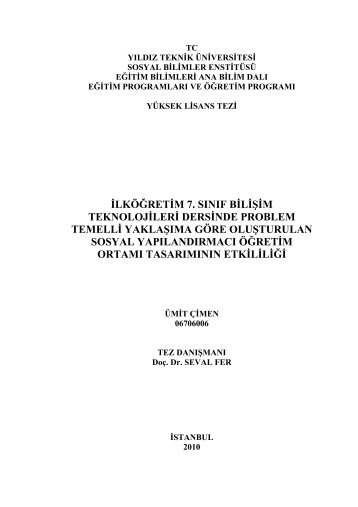 TC
YILDIZ TEKNİK ÜNİVERSİTESİ
SOSYAL BİLİMLER ENSTİTÜSÜ
EĞİTİM BİLİMLERİ ANA BİLİM DALI
EĞİTİM PROGRAMLARI VE ÖĞRETİM PROGRAMI

YÜKSEK LİSANS TEZİ

İLKÖĞRETİM 7. SINIF BİLİŞİM TEKNOLOJİLERİ DERSİNDE PROBLEM TEMELLİ YAKLAŞIMA GÖRE OLUŞTURULAN SOSYAL YAPILANDIRMACI ÖĞRETİM ORTAMI TASARIMININ ETKİLİLİĞİ

ÜMİT ÇİMEN
06706006

TEZ DANIŞMANI
Doç. Dr. SEVAL FER

İSTANBUL
2010